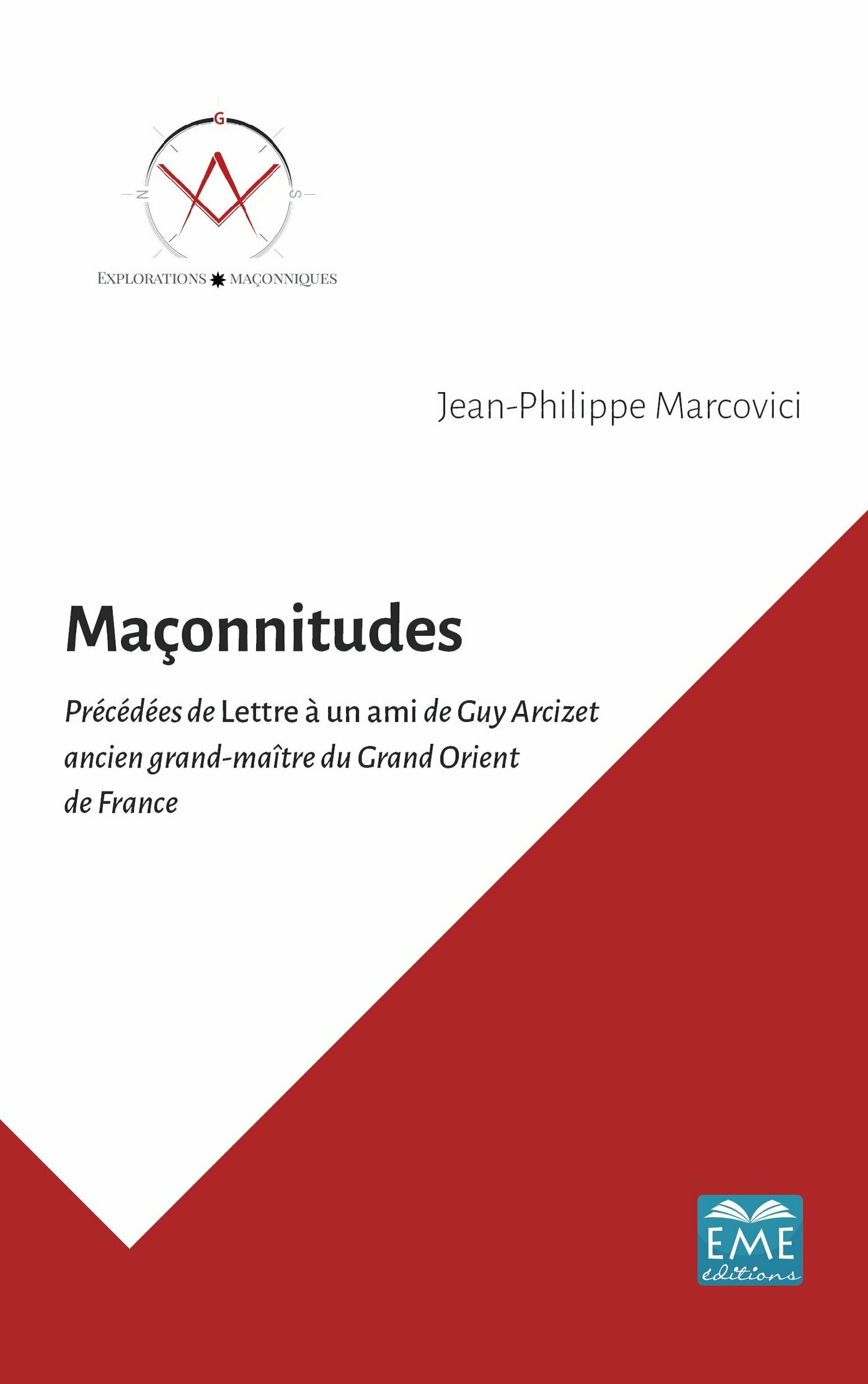 G
N
S
EXPLORATIONS MAÇONNIQUES

Jean-Philippe Marcovici

Maçonnitudes

Précédées de Lettre à un ami de Guy Arcizet ancien grand-maître du Grand Orient de France

EME
éditions